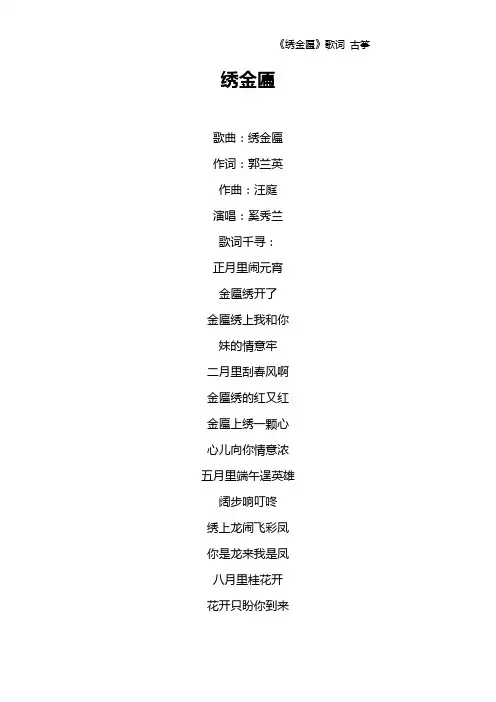 《绣金匾》歌词 古筝

绣金匾

歌曲：绣金匾

作词：郭兰英

作曲：汪庭

演唱：奚秀兰

歌词千寻：

正月里闹元宵

金匾绣开了

金匾绣上我和你

妹的情意牢

二月里刮春风啊

金匾绣的红又红

金匾上绣一颗心

心儿向你情意浓

五月里端午逞英雄

阔步响叮咚

绣上龙闹飞彩凤

你是龙来我是凤

八月里桂花开

花开只盼你到来